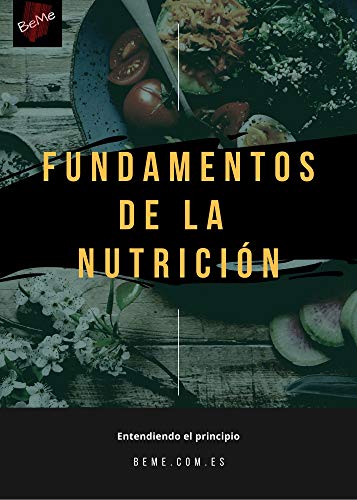 BeMe

FUNDAMENTOS DE LA NUTRICIÓN

Entendiendo el principio

BEME.COM.ES